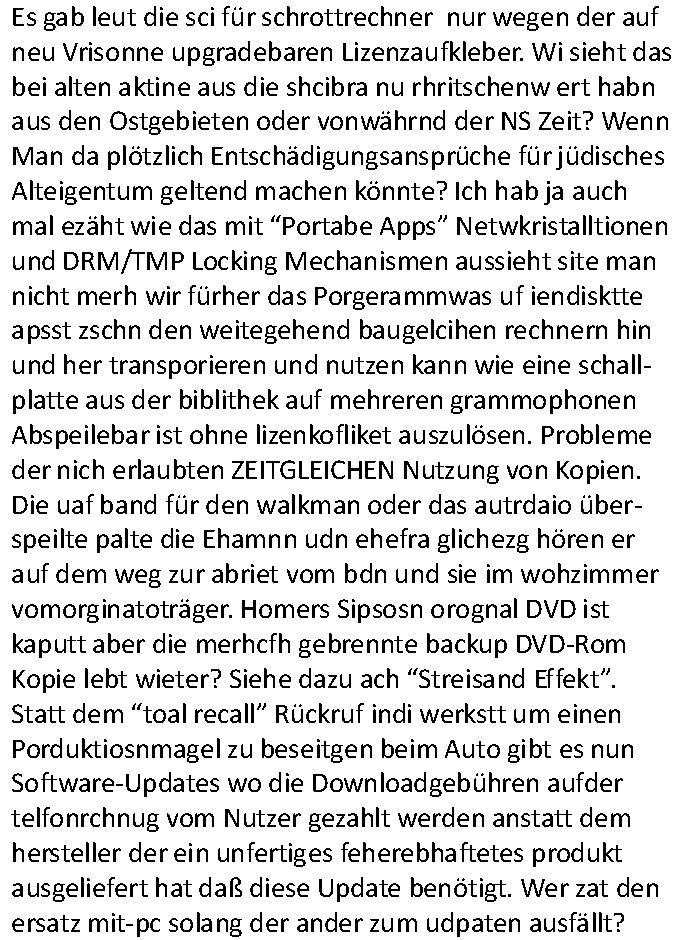 Es gab leut die sci für schrottrechner nur wegen der auf neu Vrisonne upgradebaren Lizenzaufkleber. Wi sieht das bei alten aktine aus die shcibra nu rhritschenw ert habn aus den Ostgebieten oder vonwährnd der NS Zeit? Wenn Man da plötzlich Entschädigungsansprüche für jüdisches Alteigentum geltend machen könnte? Ich hab ja auch mal ezäht wie das mit “Portabe Apps” Netwkristalltionen und DRM/TMP Locking Mechanismen aussieht site man nicht merh wir fürher das Porgerammwas uf iendisktte apsst zschn den weitegehend baugelcihen rechnern hin und her transporieren und nutzen kann wie eine schallplatte aus der biblithek auf mehreren grammophonen Abspeilebar ist ohne lizenkofliket auszulösen. Probleme der nich erlaubten ZEITGLEICHEN Nutzung von Kopien. Die uaf band für den walkman oder das autrdaio überspeilte palte die Ehamnn udn ehefra glichezg hören er auf dem weg zur abriet vom bdn und sie im wohzimmer vomorginatoträger. Homers Sipsosn orognal DVD ist kaputt aber die merhcfh gebrennte backup DVD-Rom Kopie lebt wieter? Siehe dazu ach “Streisand Effekt”. Statt dem “toal recall” Rückruf indi werkstt um einen Porduktiosnmagel zu beseitgen beim Auto gibt es nun Software-Updates wo die Downloadgebühren aufder telfonrchnug vom Nutzer gezahlt werden anstatt dem hersteller der ein unfertiges feherebhaftetes produkt ausgeliefert hat daß diese Update benötigt. Wer zat den ersatz mit-pc solang der ander zum udpaten ausfällt?